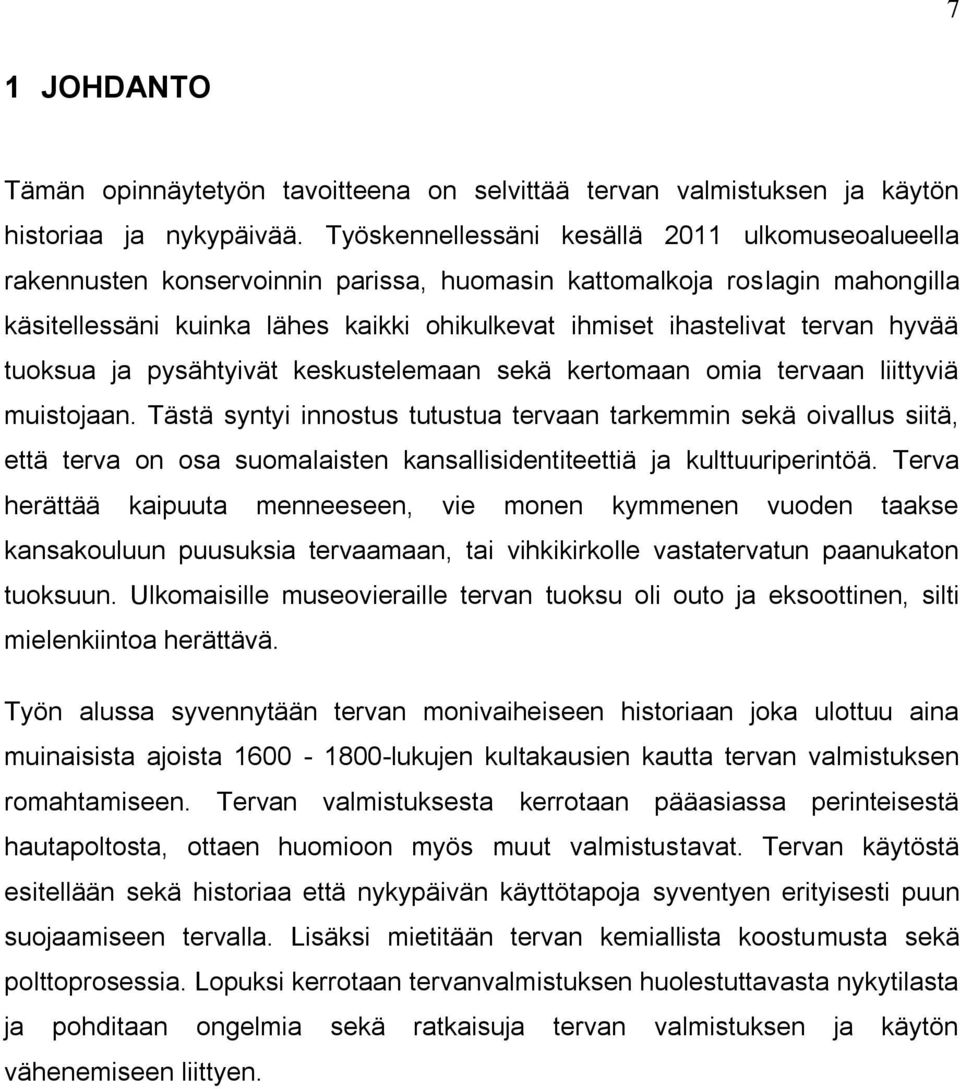 7

1 JOHDANTO

Tämän opinnäytetyön tavoitteena on selvittää tervan valmistuksen ja käytön historiaa ja nykypäivää. Työskennellessäni kesällä 2011 ulkomuseoalueella rakennusten konservoinnin parissa, huomasin kattomalkoja roslagin mahongilla käsitellessäni kuinka lähes kaikki ohikulkevat ihmiset ihastelivat tervan hyvää tuoksua ja pysähtyivät keskustelemaan sekä kertomaan omia tervaan liittyviä muistojaan. Tästä syntyi innostus tutustua tervaan tarkemmin sekä oivallus siitä, että terva on osa suomalaisten kansallisidentiteettiä ja kulttuuriperintöä. Terva herättää kaipuuta menneeseen, vie monen kymmenen vuoden taakse kansakouluun puusuksia tervaamaan, tai vihkikirkolle vastatervatun paanukaton tuoksuun. Ulkomaisille museovieraille tervan tuoksu oli outo ja eksoottinen, silti mielenkiintoa herättävä.

Työn alussa syvennytään tervan monivaiheiseen historiaan joka ulottuu aina muinaisista ajoista 1600 - 1800-lukujen kultakausien kautta tervan valmistuksen romahtamiseen. Tervan valmistuksesta kerrotaan pääasiassa perinteisestä hautapoltosta, ottaen huomioon myös muut valmistustavat. Tervan käytöstä esitellään sekä historiaa että nykypäivän käyttötapoja syventyen erityisesti puun suojaamiseen tervalla. Lisäksi mietitään tervan kemiallista koostumusta sekä polttoprosessia. Lopuksi kerrotaan tervanvalmistuksen huolestuttavasta nykytilasta ja pohditaan ongelmia sekä ratkaisuja tervan valmistuksen ja käytön vähenemiseen liittyen.